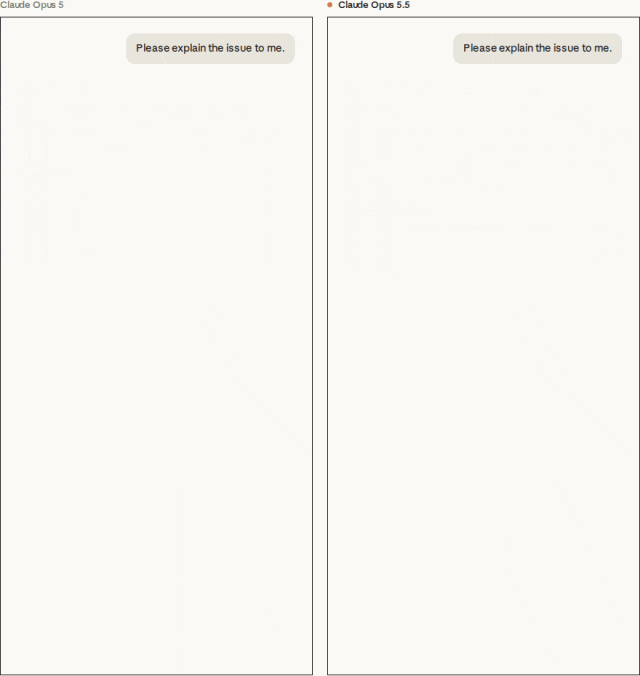 Claude Opus 5

Please explain the issue to me.

Claude Opus 5.5

Please explain the issue to me.